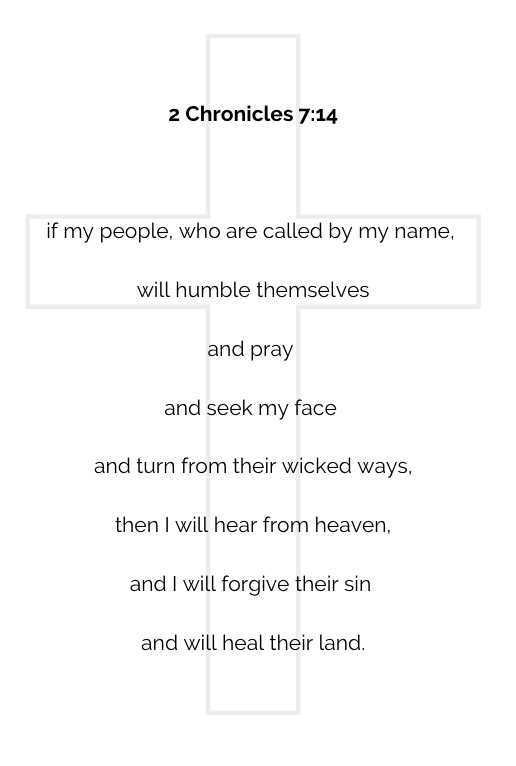 2 Chronicles 7:14

if my people, who are called by my name,

will humble themselves

and pray

and seek my face

and turn from their wicked ways,

then I will hear from heaven,

and I will forgive their sin

and will heal their land.